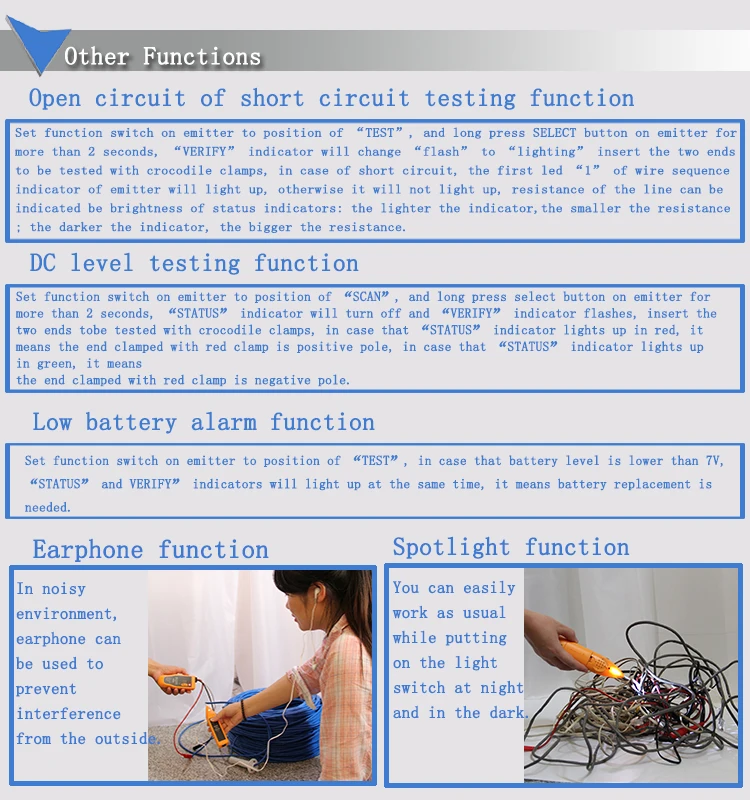 Other Functions

Open circuit of short circuit testing function

Set function switch on emitter to position of "TEST", and long press SELECT button on emitter for more than 2 seconds, "VERIFY" indicator will change "flash" to "lighting" insert the two ends to be tested with crocodile clamps, in case of short circuit, the first led "1" of wire sequence indicator of emitter will light up, otherwise it will not light up, resistance of the line can be indicated be brightness of status indicators: the lighter the indicator,the smaller the resistance ; the darker the indicator, the bigger the resistance.

DC level testing function

Set function switch on emitter to position of "SCAN", and long press select button on emitter for more than 2 seconds, "STATUS" indicator will turn off and "VERIFY" indicator flashes, insert the two ends tobe tested with crocodile clamps, in case that "STATUS" indicator lights up in red, it means the end clamped with red clamp is positive pole, in case that "STATUS" indicator lights up in green, it means
the end clamped with red clamp is negative pole.

Low battery alarm function

Set function switch on emitter to position of "TEST", in case that battery level is lower than 7V, "STATUS" and VERIFY" indicators will light up at the same time, it means battery replacement is needed.

Earphone function

In noisy environment, earphone can be used to prevent interference from the outside.

Spotlight function

You can easily work as usual while putting on the light switch at night and in the dark.